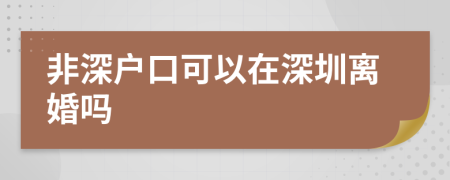 非深户口可以在深圳离婚吗